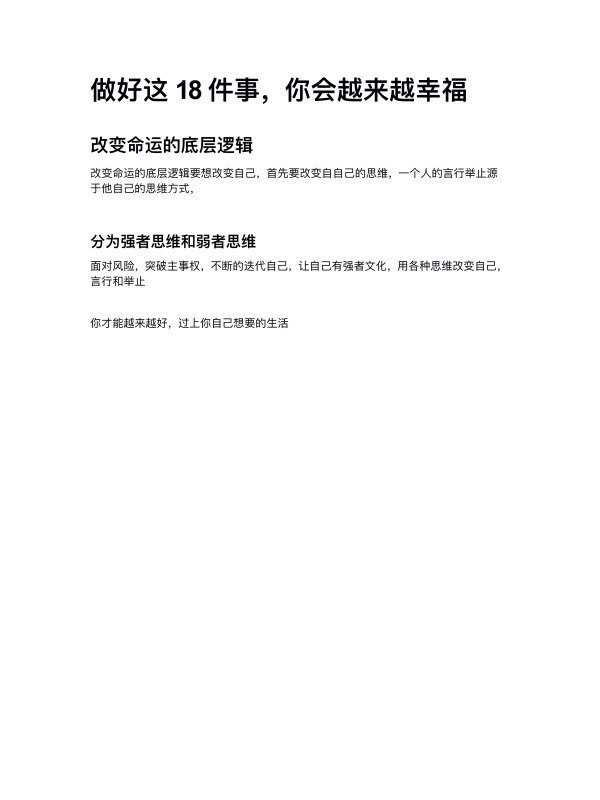 做好这 18 件事，你会越来越幸福

改变命运的底层逻辑

改变命运的底层逻辑要想改变自己，首先要改变自自己的思维，一个人的言行举止源于他自己的思维方式，

分为强者思维和弱者思维

面对风险，突破主事权，不断的迭代自己，让自己有强者文化，用各种思维改变自己，言行和举止

你才能越来越好，过上你自己想要的生活